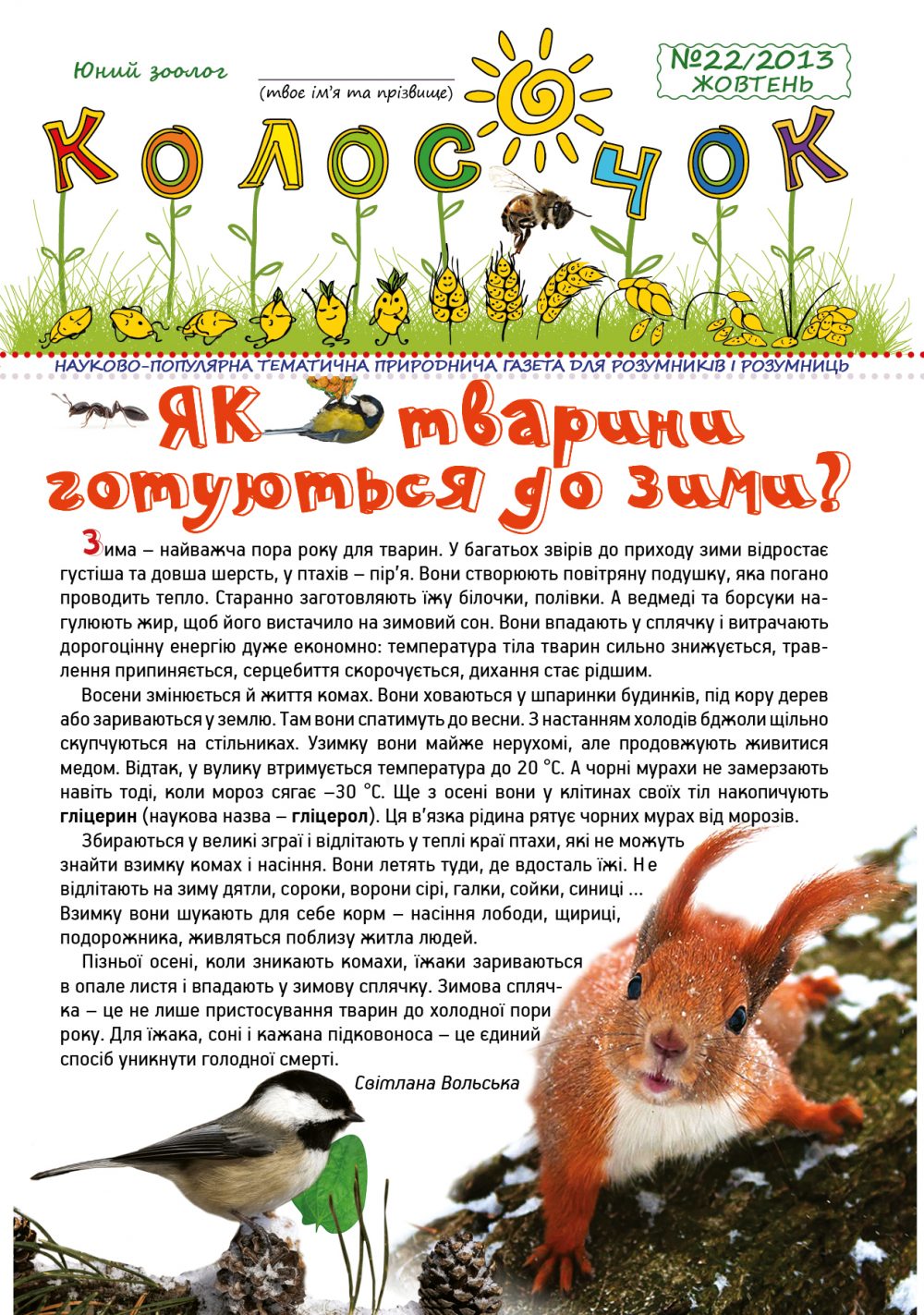 Юний зоолог

(твоє ім'я та прізвище)

№22/2013
ЖОВТЕНЬ

КОЛОСОЧОК

НАУКОВО-ПОПУЛЯРНА ТЕМАТИЧНА ПРИРОДНИЧА ГАЗЕТА ДЛЯ РОЗУМНИКІВ І РОЗУМНИЦЬ

ЯК тварини готуються до зими?

Зима – найважча пора року для тварин. У багатьох звірів до приходу зими відростає густіша та довша шерсть, у птахів – пір'я. Вони створюють повітряну подушку, яка погано проводить тепло. Старанно заготовляють їжу білочки, полівки. А ведмеді та борсуки нагулюють жир, щоб його вистачило на зимовий сон. Вони впадають у сплячку і витрачають дорогоцінну енергію дуже економно: температура тіла тварин сильно знижується, травлення припиняється, серцебиття скорочується, дихання стає рідшим.

Восени змінюється й життя комах. Вони ховаються у шпаринки будинків, під кору дерев або зариваються у землю. Там вони спатимуть до весни. З настанням холодів бджоли щільно скупчуються на стільниках. Узимку вони майже нерухомі, але продовжують живитися медом. Відтак, у вулику втримується температура до 20 °С. А чорні мурахи не замерзають навіть тоді, коли мороз сягає –30 °С. Ще з осені вони у клітинах своїх тіл накопичують гліцерин (наукова назва – гліцерол). Ця в'язка рідина рятує чорних мурах від морозів.

Збираються у великі зграї і відлітають у теплі краї птахи, які не можуть знайти взимку комах і насіння. Вони летять туди, де вдосталь їжі. Не відлітають на зиму дятли, сороки, ворони сірі, галки, сойки, синиці ... Взимку вони шукають для себе корм – насіння лободи, щириці, подорожника, живляться поблизу житла людей.

Пізньої осені, коли зникають комахи, їжаки зариваються в опале листя і впадають у зимову сплячку. Зимова сплячка – це не лише пристосування тварин до холодної пори року. Для їжака, соні і кажана підковоноса – це єдиний спосіб уникнути голодної смерті.

Світлана Вольська